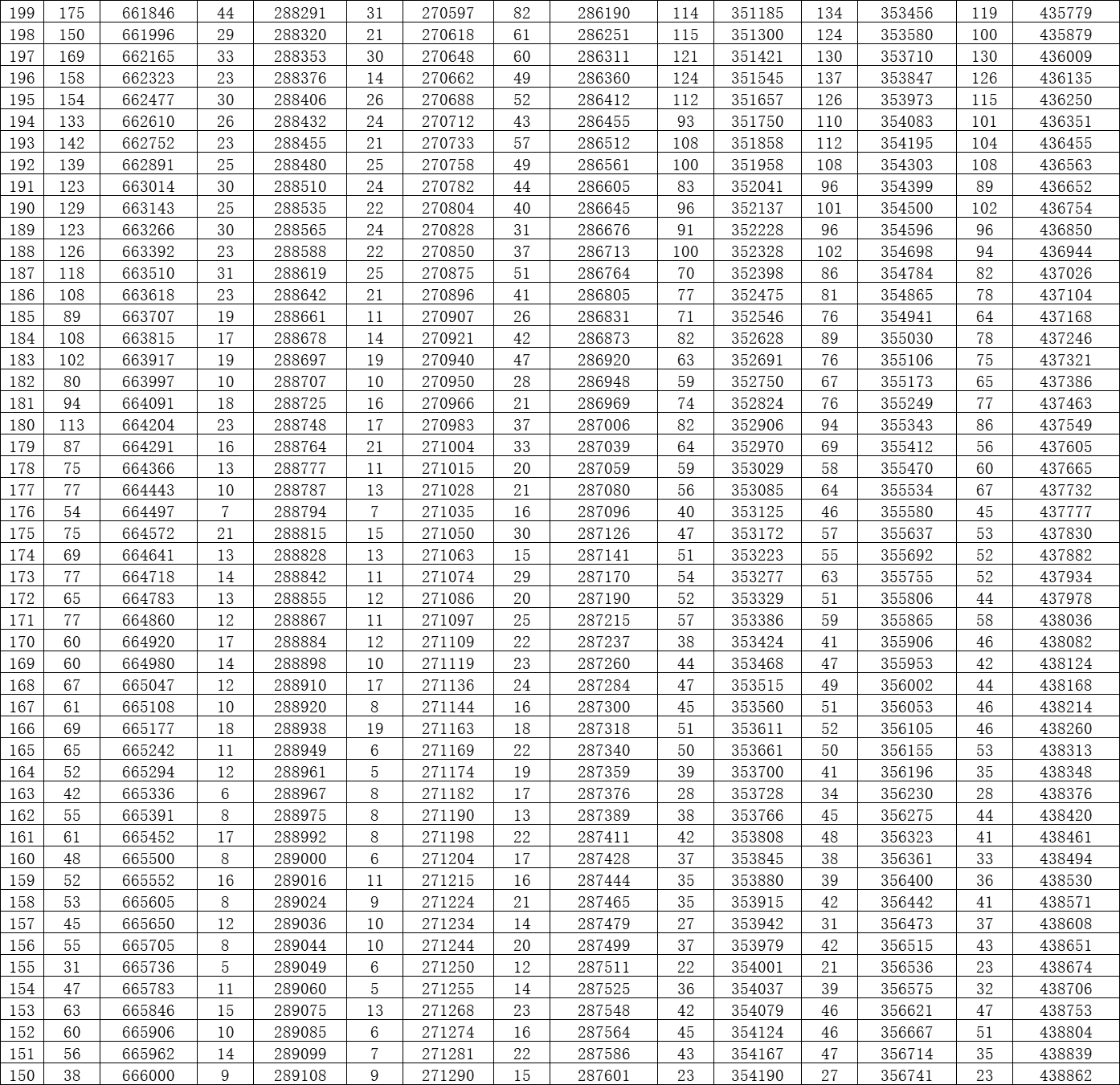 | 199 | 175 | 661846 | 44 | 288291 | 31 | 270597 | 82 | 286190 | 114 | 351185 | 134 | 353456 | 119 | 435779 |
|---|---|---|---|---|---|---|---|---|---|---|---|---|---|---|
| 198 | 150 | 661996 | 29 | 288320 | 21 | 270618 | 61 | 286251 | 115 | 351300 | 124 | 353580 | 100 | 435879 |
| 197 | 169 | 662165 | 33 | 288353 | 30 | 270648 | 60 | 286311 | 121 | 351421 | 130 | 353710 | 130 | 436009 |
| 196 | 158 | 662323 | 23 | 288376 | 14 | 270662 | 49 | 286360 | 124 | 351545 | 137 | 353847 | 126 | 436135 |
| 195 | 154 | 662477 | 30 | 288406 | 26 | 270688 | 52 | 286412 | 112 | 351657 | 126 | 353973 | 115 | 436250 |
| 194 | 133 | 662610 | 26 | 288432 | 24 | 270712 | 43 | 286455 | 93 | 351750 | 110 | 354083 | 101 | 436351 |
| 193 | 142 | 662752 | 23 | 288455 | 21 | 270733 | 57 | 286512 | 108 | 351858 | 112 | 354195 | 104 | 436455 |
| 192 | 139 | 662891 | 25 | 288480 | 25 | 270758 | 49 | 286561 | 100 | 351958 | 108 | 354303 | 108 | 436563 |
| 191 | 123 | 663014 | 30 | 288510 | 24 | 270782 | 44 | 286605 | 83 | 352041 | 96 | 354399 | 89 | 436652 |
| 190 | 129 | 663143 | 25 | 288535 | 22 | 270804 | 40 | 286645 | 96 | 352137 | 101 | 354500 | 102 | 436754 |
| 189 | 123 | 663266 | 30 | 288565 | 24 | 270828 | 31 | 286676 | 91 | 352228 | 96 | 354596 | 96 | 436850 |
| 188 | 126 | 663392 | 23 | 288588 | 22 | 270850 | 37 | 286713 | 100 | 352328 | 102 | 354698 | 94 | 436944 |
| 187 | 118 | 663510 | 31 | 288619 | 25 | 270875 | 51 | 286764 | 70 | 352398 | 86 | 354784 | 82 | 437026 |
| 186 | 108 | 663618 | 23 | 288642 | 21 | 270896 | 41 | 286805 | 77 | 352475 | 81 | 354865 | 78 | 437104 |
| 185 | 89 | 663707 | 19 | 288661 | 11 | 270907 | 26 | 286831 | 71 | 352546 | 76 | 354941 | 64 | 437168 |
| 184 | 108 | 663815 | 17 | 288678 | 14 | 270921 | 42 | 286873 | 82 | 352628 | 89 | 355030 | 78 | 437246 |
| 183 | 102 | 663917 | 19 | 288697 | 19 | 270940 | 47 | 286920 | 63 | 352691 | 76 | 355106 | 75 | 437321 |
| 182 | 80 | 663997 | 10 | 288707 | 10 | 270950 | 28 | 286948 | 59 | 352750 | 67 | 355173 | 65 | 437386 |
| 181 | 94 | 664091 | 18 | 288725 | 16 | 270966 | 21 | 286969 | 74 | 352824 | 76 | 355249 | 77 | 437463 |
| 180 | 113 | 664204 | 23 | 288748 | 17 | 270983 | 37 | 287006 | 82 | 352906 | 94 | 355343 | 86 | 437549 |
| 179 | 87 | 664291 | 16 | 288764 | 21 | 271004 | 33 | 287039 | 64 | 352970 | 69 | 355412 | 56 | 437605 |
| 178 | 75 | 664366 | 13 | 288777 | 11 | 271015 | 20 | 287059 | 59 | 353029 | 58 | 355470 | 60 | 437665 |
| 177 | 77 | 664443 | 10 | 288787 | 13 | 271028 | 21 | 287080 | 56 | 353085 | 64 | 355534 | 67 | 437732 |
| 176 | 54 | 664497 | 7 | 288794 | 7 | 271035 | 16 | 287096 | 40 | 353125 | 46 | 355580 | 45 | 437777 |
| 175 | 75 | 664572 | 21 | 288815 | 15 | 271050 | 30 | 287126 | 47 | 353172 | 57 | 355637 | 53 | 437830 |
| 174 | 69 | 664641 | 13 | 288828 | 13 | 271063 | 15 | 287141 | 51 | 353223 | 55 | 355692 | 52 | 437882 |
| 173 | 77 | 664718 | 14 | 288842 | 11 | 271074 | 29 | 287170 | 54 | 353277 | 63 | 355755 | 52 | 437934 |
| 172 | 65 | 664783 | 13 | 288855 | 12 | 271086 | 20 | 287190 | 52 | 353329 | 51 | 355806 | 44 | 437978 |
| 171 | 77 | 664860 | 12 | 288867 | 11 | 271097 | 25 | 287215 | 57 | 353386 | 59 | 355865 | 58 | 438036 |
| 170 | 60 | 664920 | 17 | 288884 | 12 | 271109 | 22 | 287237 | 38 | 353424 | 41 | 355906 | 46 | 438082 |
| 169 | 60 | 664980 | 14 | 288898 | 10 | 271119 | 23 | 287260 | 44 | 353468 | 47 | 355953 | 42 | 438124 |
| 168 | 67 | 665047 | 12 | 288910 | 17 | 271136 | 24 | 287284 | 47 | 353515 | 49 | 356002 | 44 | 438168 |
| 167 | 61 | 665108 | 10 | 288920 | 8 | 271144 | 16 | 287300 | 45 | 353560 | 51 | 356053 | 46 | 438214 |
| 166 | 69 | 665177 | 18 | 288938 | 19 | 271163 | 18 | 287318 | 51 | 353611 | 52 | 356105 | 46 | 438260 |
| 165 | 65 | 665242 | 11 | 288949 | 6 | 271169 | 22 | 287340 | 50 | 353661 | 50 | 356155 | 53 | 438313 |
| 164 | 52 | 665294 | 12 | 288961 | 5 | 271174 | 19 | 287359 | 39 | 353700 | 41 | 356196 | 35 | 438348 |
| 163 | 42 | 665336 | 6 | 288967 | 8 | 271182 | 17 | 287376 | 28 | 353728 | 34 | 356230 | 28 | 438376 |
| 162 | 55 | 665391 | 8 | 288975 | 8 | 271190 | 13 | 287389 | 38 | 353766 | 45 | 356275 | 44 | 438420 |
| 161 | 61 | 665452 | 17 | 288992 | 8 | 271198 | 22 | 287411 | 42 | 353808 | 48 | 356323 | 41 | 438461 |
| 160 | 48 | 665500 | 8 | 289000 | 6 | 271204 | 17 | 287428 | 37 | 353845 | 38 | 356361 | 33 | 438494 |
| 159 | 52 | 665552 | 16 | 289016 | 11 | 271215 | 16 | 287444 | 35 | 353880 | 39 | 356400 | 36 | 438530 |
| 158 | 53 | 665605 | 8 | 289024 | 9 | 271224 | 21 | 287465 | 35 | 353915 | 42 | 356442 | 41 | 438571 |
| 157 | 45 | 665650 | 12 | 289036 | 10 | 271234 | 14 | 287479 | 27 | 353942 | 31 | 356473 | 37 | 438608 |
| 156 | 55 | 665705 | 8 | 289044 | 10 | 271244 | 20 | 287499 | 37 | 353979 | 42 | 356515 | 43 | 438651 |
| 155 | 31 | 665736 | 5 | 289049 | 6 | 271250 | 12 | 287511 | 22 | 354001 | 21 | 356536 | 23 | 438674 |
| 154 | 47 | 665783 | 11 | 289060 | 5 | 271255 | 14 | 287525 | 36 | 354037 | 39 | 356575 | 32 | 438706 |
| 153 | 63 | 665846 | 15 | 289075 | 13 | 271268 | 23 | 287548 | 42 | 354079 | 46 | 356621 | 47 | 438753 |
| 152 | 60 | 665906 | 10 | 289085 | 6 | 271274 | 16 | 287564 | 45 | 354124 | 46 | 356667 | 51 | 438804 |
| 151 | 56 | 665962 | 14 | 289099 | 7 | 271281 | 22 | 287586 | 43 | 354167 | 47 | 356714 | 35 | 438839 |
| 150 | 38 | 666000 | 9 | 289108 | 9 | 271290 | 15 | 287601 | 23 | 354190 | 27 | 356741 | 23 | 438862 |